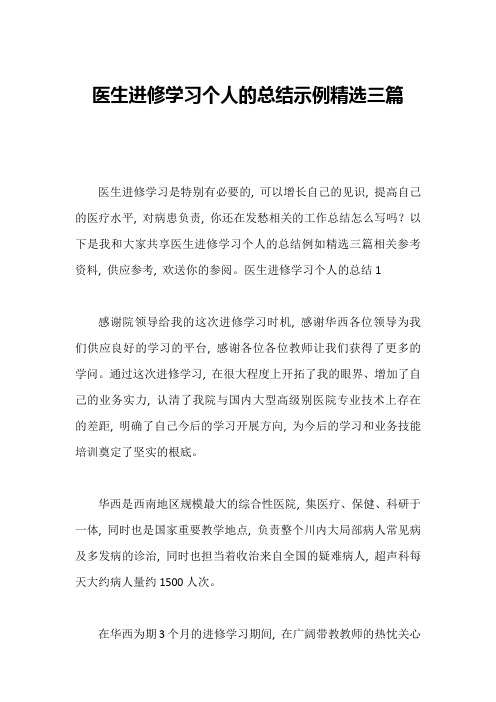 医生进修学习个人的总结示例精选三篇

医生进修学习是特别有必要的，可以增长自己的见识，提高自己的医疗水平，对病患负责，你还在发愁相关的工作总结怎么写吗？以下是我和大家共享医生进修学习个人的总结例如精选三篇相关参考资料，供应参考，欢送你的参阅。医生进修学习个人的总结 1

感谢院领导给我的这次进修学习时机，感谢华西各位领导为我们供应良好的学习的平台，感谢各位各位教师让我们获得了更多的学问。通过这次进修学习，在很大程度上开拓了我的眼界、增加了自己的业务实力，认清了我院与国内大型高级别医院专业技术上存在的差距，明确了自己今后的学习开展方向，为今后的学习和业务技能培训奠定了坚实的根底。

华西是西南地区规模最大的综合性医院，集医疗、保健、科研于一体，同时也是国家重要教学地点，负责整个川内大局部病人常见病及多发病的诊治，同时也担当着收治来自全国的疑难病人，超声科每天大约病人量约 1500 人次。

在华西为期 3 个月的进修学习期间，在广阔带教教师的热忱关心